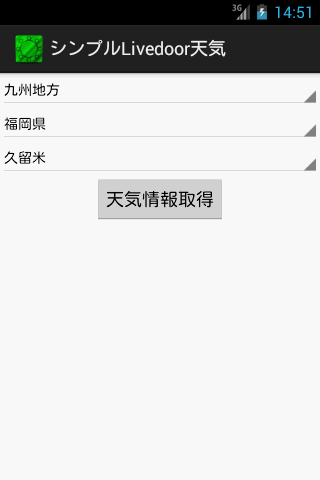 3G 14:51

シンプルLivedoor天気

九州地方

福岡県

久留米

天気情報取得